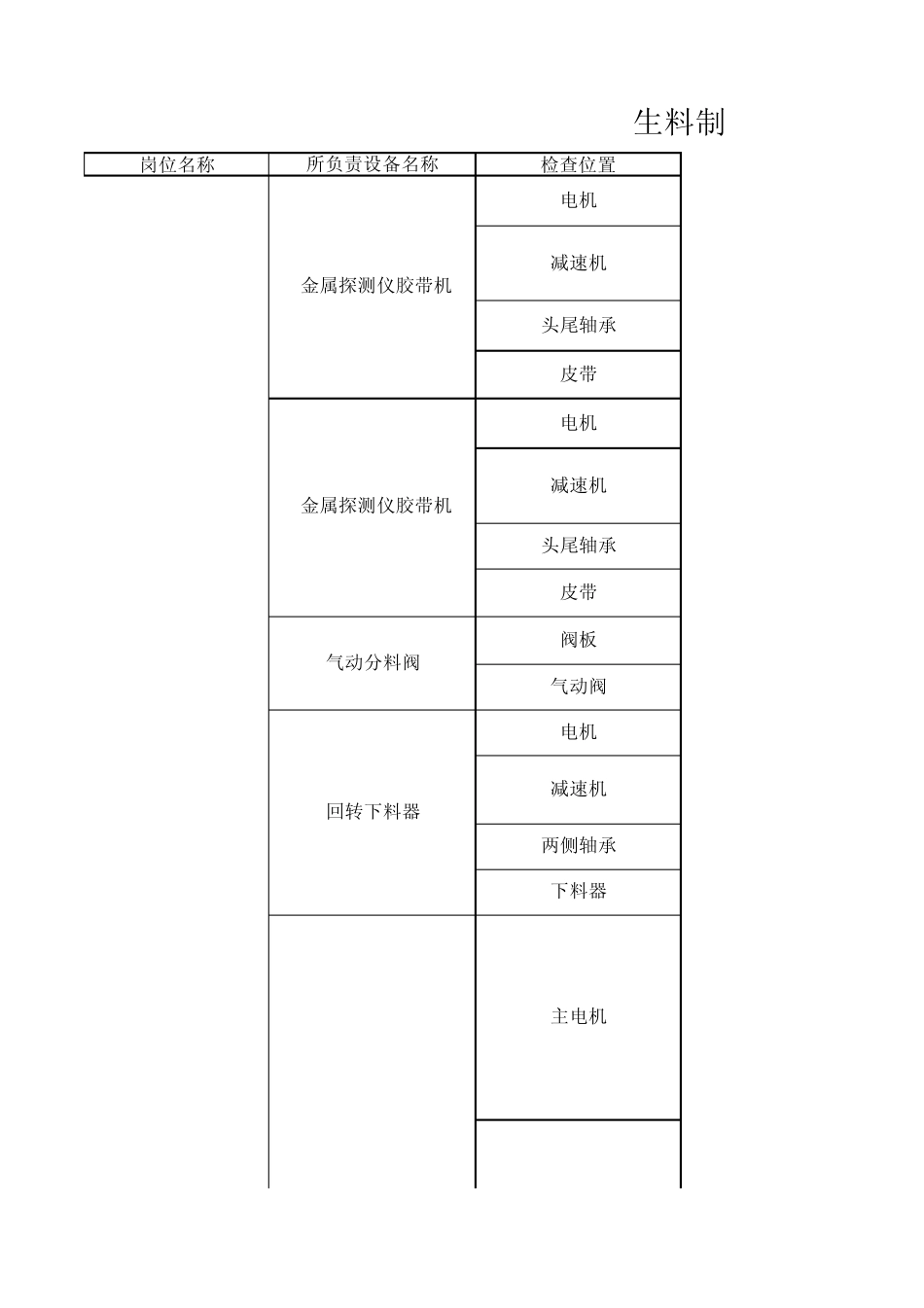 生料制

| 岗位名称 | 所负责设备名称 | 检查位置 |
|---|---|---|
| | 金属探测仪胶带机 | 电机 |
| | | 减速机 |
| | | 头尾轴承 |
| | | 皮带 |
| | 金属探测仪胶带机 | 电机 |
| | | 减速机 |
| | | 头尾轴承 |
| | | 皮带 |
| | 气动分料阀 | 阀板 |
| | | 气动阀 |
| | 回转下料器 | 电机 |
| | | 减速机 |
| | | 两侧轴承 |
| | | 下料器 |
| | | 主电机 |
| | | |